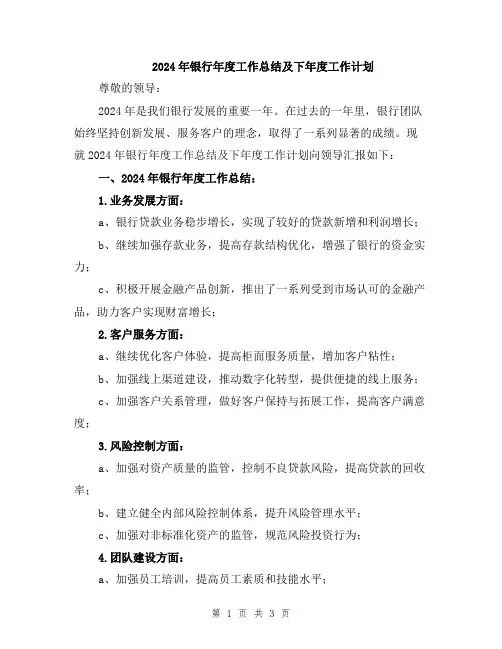 2024年银行年度工作总结及下年度工作计划

尊敬的领导：

2024年是我们银行发展的重要一年。在过去的一年里，银行团队始终坚持创新发展、服务客户的理念，取得了一系列显著的成绩。现就2024年银行年度工作总结及下年度工作计划向领导汇报如下：

一、2024年银行年度工作总结：

1.业务发展方面：

a、银行贷款业务稳步增长，实现了较好的贷款新增和利润增长；

b、继续加强存款业务，提高存款结构优化，增强了银行的资金实力；

c、积极开展金融产品创新，推出了一系列受到市场认可的金融产品，助力客户实现财富增长；

2.客户服务方面：

a、继续优化客户体验，提高柜面服务质量，增加客户粘性；

b、加强线上渠道建设，推动数字化转型，提供便捷的线上服务；

c、加强客户关系管理，做好客户保持与拓展工作，提高客户满意度；

3.风险控制方面：

a、加强对资产质量的监管，控制不良贷款风险，提高贷款的回收率；

b、建立健全内部风险控制体系，提升风险管理水平；

c、加强对非标准化资产的监管，规范风险投资行为；

4.团队建设方面：

a、加强员工培训，提高员工素质和技能水平；

第 1 页 共 3 页